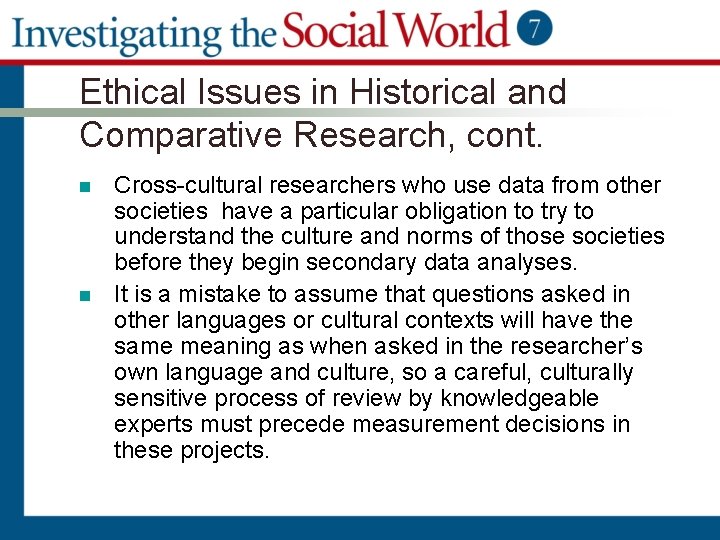 Investigating the Social World 7

Ethical Issues in Historical and Comparative Research, cont.

• Cross-cultural researchers who use data from other societies have a particular obligation to try to understand the culture and norms of those societies before they begin secondary data analyses.

• It is a mistake to assume that questions asked in other languages or cultural contexts will have the same meaning as when asked in the researcher's own language and culture, so a careful, culturally sensitive process of review by knowledgeable experts must precede measurement decisions in these projects.